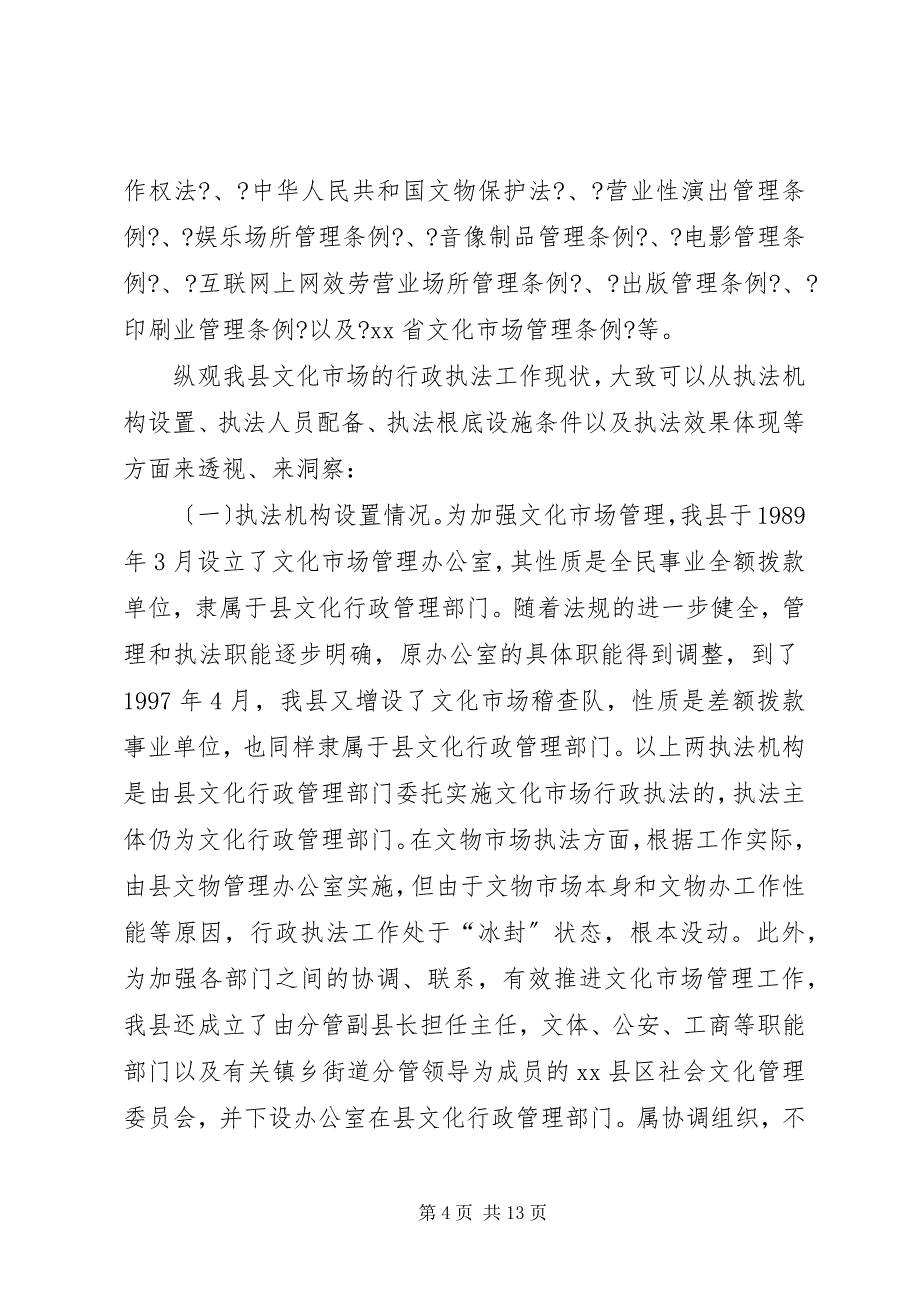 作权法?、?中华人民共和国文物保护法?、?营业性演出管理条例?、?娱乐场所管理条例?、?音像制品管理条例?、?电影管理条例?、?互联网上网效劳营业场所管理条例?、?出版管理条例?、?印刷业管理条例?以及?xx 省文化市场管理条例?等。

纵观我县文化市场的行政执法工作现状，大致可以从执法机构设置、执法人员配备、执法根底设施条件以及执法效果体现等方面来透视、来洞察：

〔一〕执法机构设置情况。为加强文化市场管理，我县于 1989 年 3 月设立了文化市场管理办公室，其性质是全民事业全额拨款单位，隶属于县文化行政管理部门。随着法规的进一步健全，管理和执法职能逐步明确，原办公室的具体职能得到调整，到了 1997 年 4 月，我县又增设了文化市场稽查队，性质是差额拨款事业单位，也同样隶属于县文化行政管理部门。以上两执法机构是由县文化行政管理部门委托实施文化市场行政执法的，执法主体仍为文化行政管理部门。在文物市场执法方面，根据工作实际，由县文物管理办公室实施，但由于文物市场本身和文物办工作性能等原因，行政执法工作处于“冰封〞状态，根本没动。此外，为加强各部门之间的协调、联系，有效推进文化市场管理工作，我县还成立了由分管副县长担任主任，文体、公安、工商等职能部门以及有关镇乡街道分管领导为成员的 xx 县区社会文化管理委员会，并下设办公室在县文化行政管理部门。属协调组织，不

第 4 页 共 13 页